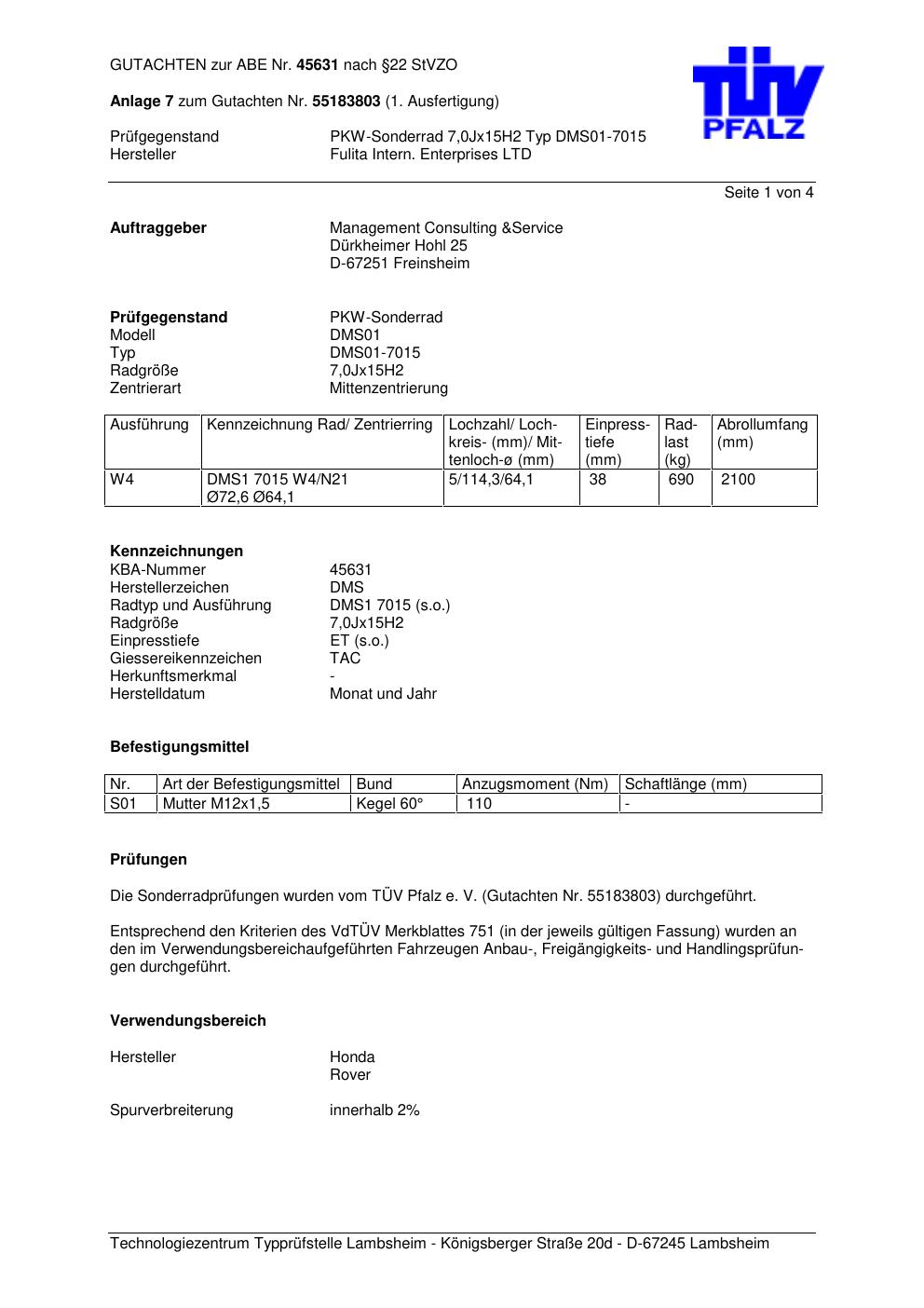 GUTACHTEN zur ABE Nr. 45631 nach §22 StVZO

Anlage 7 zum Gutachten Nr. 55183803 (1. Ausfertigung)

TÜV PFALZ

Prüfgegenstand PKW-Sonderrad 7,0Jx15H2 Typ DMS01-7015
Hersteller Fulita Intern. Enterprises LTD

Seite 1 von 4

Auftraggeber Management Consulting &Service
Dürkheimer Hohl 25
D-67251 Freinsheim

Prüfgegenstand PKW-Sonderrad
Modell DMS01
Typ DMS01-7015
Radgröße 7,0Jx15H2
Zentrierart Mittenzentrierung

| Ausführung | Kennzeichnung Rad/ Zentrierring | Lochzahl/ Lochkreis- (mm)/ Mittenloch-ø (mm) | Einpresstiefe (mm) | Radlast (kg) | Abrollumfang (mm) |
|---|---|---|---|---|---|
| W4 | DMS1 7015 W4/N21 Ø72,6 Ø64,1 | 5/114,3/64,1 | 38 | 690 | 2100 |

Kennzeichnungen
KBA-Nummer 45631
Herstellerzeichen DMS
Radtyp und Ausführung DMS1 7015 (s.o.)
Radgröße 7,0Jx15H2
Einpresstiefe ET (s.o.)
Giessereikennzeichen TAC
Herkunftsmerkmal -
Herstelldatum Monat und Jahr

Befestigungsmittel

| Nr. | Art der Befestigungsmittel | Bund | Anzugsmoment (Nm) | Schaftlänge (mm) |
|---|---|---|---|---|
| S01 | Mutter M12x1,5 | Kegel 60° | 110 | - |

Prüfungen

Die Sonderradprüfungen wurden vom TÜV Pfalz e. V. (Gutachten Nr. 55183803) durchgeführt.

Entsprechend den Kriterien des VdTÜV Merkblattes 751 (in der jeweils gültigen Fassung) wurden an den im Verwendungsbereichaufgeführten Fahrzeugen Anbau-, Freigängigkeits- und Handlingsprüfungen durchgeführt.

Verwendungsbereich

Hersteller Honda
Rover

Spurverbreiterung innerhalb 2%

Technologiezentrum Typprüfstelle Lambsheim - Königsberger Straße 20d - D-67245 Lambsheim